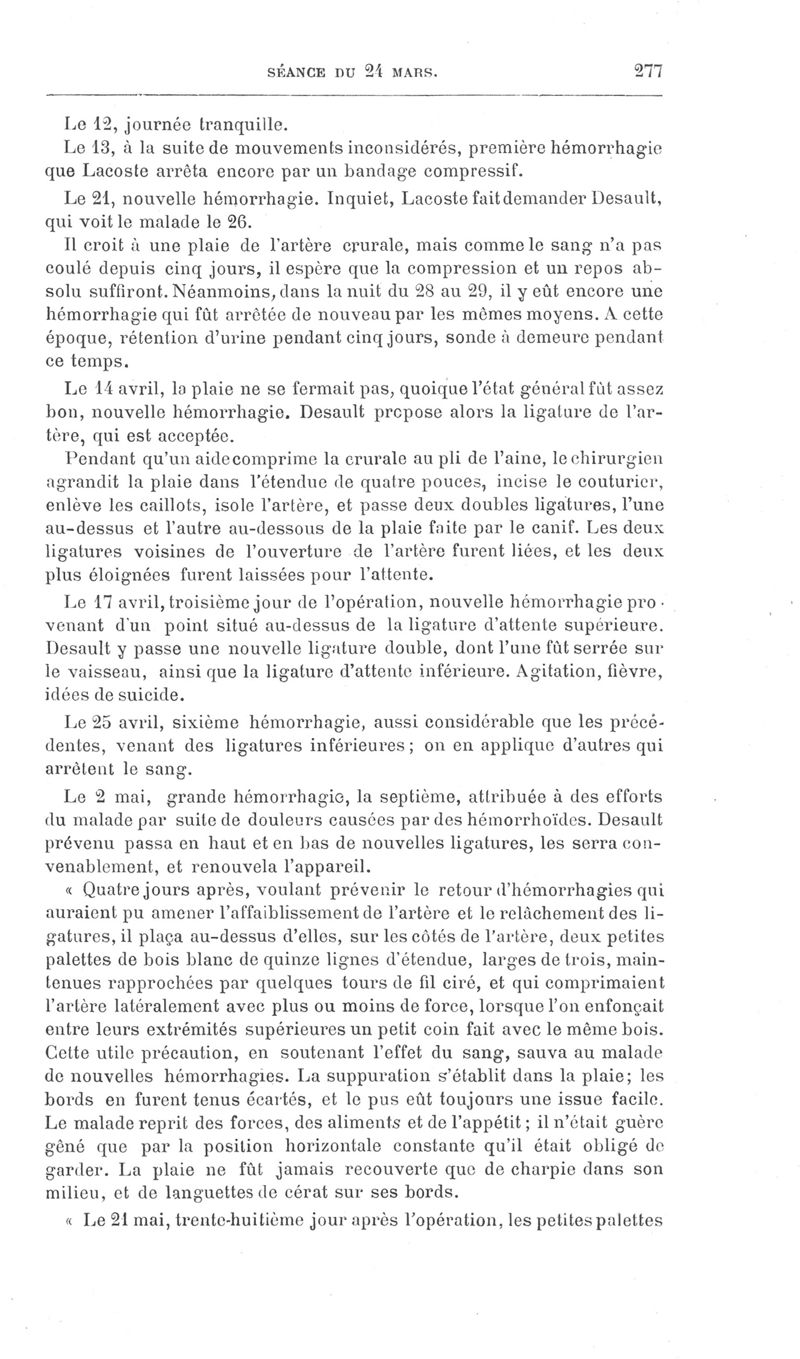 SÉANCE DU 24 MARS. 277

Le 12, journée tranquille.

Le 13, à la suite de mouvements inconsidérés, première hémorrhagie que Lacoste arrêta encore par un bandage compressif.

Le 21, nouvelle hémorrhagie. Inquiet, Lacoste fait demander Desault, qui voit le malade le 26.

Il croit à une plaie de l'artère crurale, mais comme le sang n'a pas coulé depuis cinq jours, il espère que la compression et un repos absolu suffiront. Néanmoins, dans la nuit du 28 au 29, il y eût encore une hémorrhagie qui fût arrêtée de nouveau par les mêmes moyens. A cette époque, rétention d'urine pendant cinq jours, sonde à demeure pendant ce temps.

Le 14 avril, la plaie ne se fermait pas, quoique l'état général fût assez bon, nouvelle hémorrhagie. Desault propose alors la ligature de l'artère, qui est acceptée.

Pendant qu'un aide comprime la crurale au pli de l'aine, le chirurgien agrandit la plaie dans l'étendue de quatre pouces, incise le couturier, enlève les caillots, isole l'artère, et passe deux doubles ligatures, l'une au-dessus et l'autre au-dessous de la plaie faite par le canif. Les deux ligatures voisines de l'ouverture de l'artère furent liées, et les deux plus éloignées furent laissées pour l'attente.

Le 17 avril, troisième jour de l'opération, nouvelle hémorrhagie provenant d'un point situé au-dessus de la ligature d'attente supérieure. Desault y passe une nouvelle ligature double, dont l'une fût serrée sur le vaisseau, ainsi que la ligature d'attente inférieure. Agitation, fièvre, idées de suicide.

Le 25 avril, sixième hémorrhagie, aussi considérable que les précédentes, venant des ligatures inférieures; on en applique d'autres qui arrêtent le sang.

Le 2 mai, grande hémorrhagie, la septième, attribuée à des efforts du malade par suite de douleurs causées par des hémorrhoïdes. Desault prévenu passa en haut et en bas de nouvelles ligatures, les serra convenablement, et renouvela l'appareil.

« Quatre jours après, voulant prévenir le retour d'hémorrhagies qui auraient pu amener l'affaiblissement de l'artère et le relâchement des ligatures, il plaça au-dessus d'elles, sur les côtés de l'artère, deux petites palettes de bois blanc de quinze lignes d'étendue, larges de trois, maintenues rapprochées par quelques tours de fil ciré, et qui comprimaient l'artère latéralement avec plus ou moins de force, lorsque l'on enfonçait entre leurs extrémités supérieures un petit coin fait avec le même bois. Cette utile précaution, en soutenant l'effet du sang, sauva au malade de nouvelles hémorrhagies. La suppuration s'établit dans la plaie; les bords en furent tenus écartés, et le pus eût toujours une issue facile. Le malade reprit des forces, des aliments et de l'appétit; il n'était guère gêné que par la position horizontale constante qu'il était obligé de garder. La plaie ne fût jamais recouverte que de charpie dans son milieu, et de languettes de cérat sur ses bords.

« Le 21 mai, trente-huitième jour après l'opération, les petites palettes